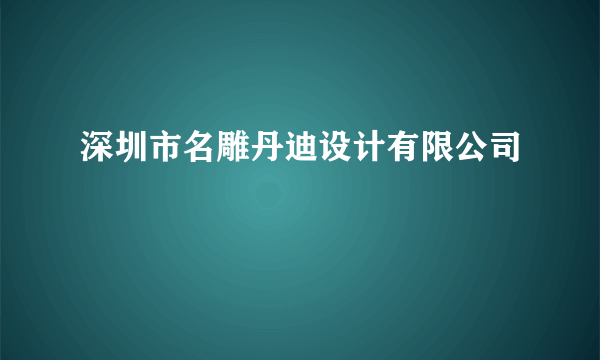 深圳市名雕丹迪设计有限公司